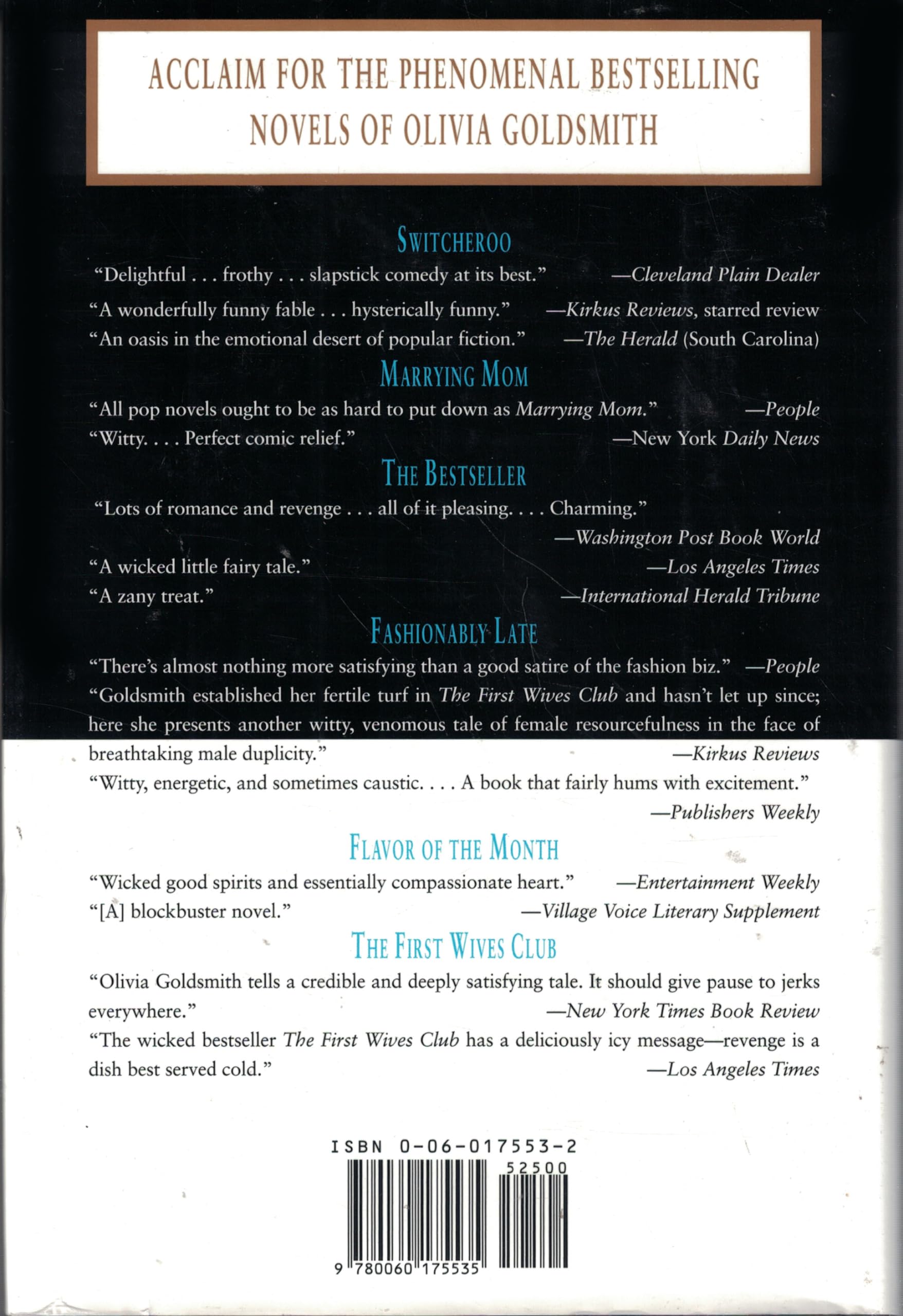 ACCLAIM FOR THE PHENOMENAL BESTSELLING NOVELS OF OLIVIA GOLDSMITH

SWITCHEROO

"Delightful . . . frothy . . . slapstick comedy at its best." —Cleveland Plain Dealer

"A wonderfully funny fable . . . hysterically funny." —Kirkus Reviews, starred review

"An oasis in the emotional desert of popular fiction." —The Herald (South Carolina)

MARRYING MOM

"All pop novels ought to be as hard to put down as Marrying Mom." —People

"Witty. . . . Perfect comic relief." —New York Daily News

THE BESTSELLER

"Lots of romance and revenge . . . all of it pleasing. . . . Charming."
—Washington Post Book World

"A wicked little fairy tale." —Los Angeles Times

"A zany treat." —International Herald Tribune

FASHIONABLY LATE

"There's almost nothing more satisfying than a good satire of the fashion biz." —People

"Goldsmith established her fertile turf in The First Wives Club and hasn't let up since; here she presents another witty, venomous tale of female resourcefulness in the face of breathtaking male duplicity." —Kirkus Reviews

"Witty, energetic, and sometimes caustic. . . . A book that fairly hums with excitement."
—Publishers Weekly

FLAVOR OF THE MONTH

"Wicked good spirits and essentially compassionate heart." —Entertainment Weekly

"[A] blockbuster novel." —Village Voice Literary Supplement

THE FIRST WIVES CLUB

"Olivia Goldsmith tells a credible and deeply satisfying tale. It should give pause to jerks everywhere." —New York Times Book Review

"The wicked bestseller The First Wives Club has a deliciously icy message—revenge is a dish best served cold." —Los Angeles Times

ISBN 0-06-017553-2

52500

9 780060 175535